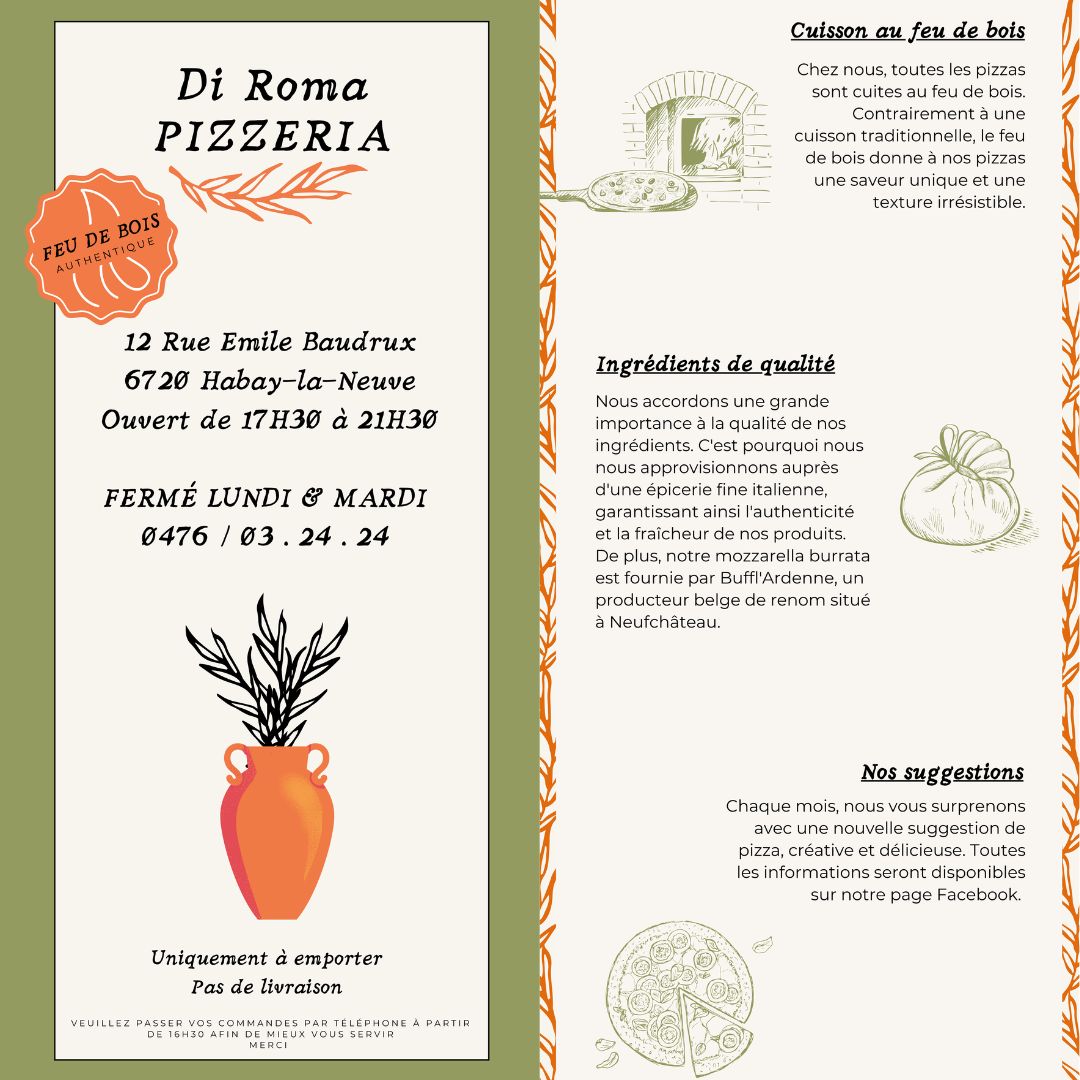 Di Roma
PIZZERIA

FEU DE BOIS
AUTHENTIQUE

12 Rue Emile Baudrux
6720 Habay-la-Neuve
Ouvert de 17H30 à 21H30

FERMÉ LUNDI & MARDI
0476 / 03 . 24 . 24

Uniquement à emporter
Pas de livraison

VEUILLEZ PASSER VOS COMMANDES PAR TÉLÉPHONE À PARTIR DE 16H30 AFIN DE MIEUX VOUS SERVIR
MERCI

Cuisson au feu de bois

Chez nous, toutes les pizzas sont cuites au feu de bois. Contrairement à une cuisson traditionnelle, le feu de bois donne à nos pizzas une saveur unique et une texture irrésistible.

Ingrédients de qualité

Nous accordons une grande importance à la qualité de nos ingrédients. C'est pourquoi nous nous approvisionnons auprès d'une épicerie fine italienne, garantissant ainsi l'authenticité et la fraîcheur de nos produits. De plus, notre mozzarella burrata est fournie par Buffl'Ardenne, un producteur belge de renom situé à Neufchâteau.

Nos suggestions

Chaque mois, nous vous surprenons avec une nouvelle suggestion de pizza, créative et délicieuse. Toutes les informations seront disponibles sur notre page Facebook.